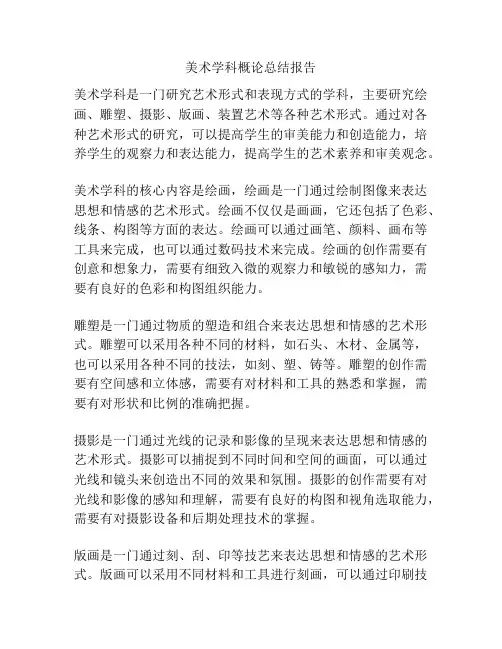 美术学科概论总结报告

美术学科是一门研究艺术形式和表现方式的学科，主要研究绘画、雕塑、摄影、版画、装置艺术等各种艺术形式。通过对各种艺术形式的研究，可以提高学生的审美能力和创造能力，培养学生的观察力和表达能力，提高学生的艺术素养和审美观念。

美术学科的核心内容是绘画，绘画是一门通过绘制图像来表达思想和情感的艺术形式。绘画不仅仅是画画，它还包括了色彩、线条、构图等方面的表达。绘画可以通过画笔、颜料、画布等工具来完成，也可以通过数码技术来完成。绘画的创作需要有创意和想象力，需要有细致入微的观察力和敏锐的感知力，需要有良好的色彩和构图组织能力。

雕塑是一门通过物质的塑造和组合来表达思想和情感的艺术形式。雕塑可以采用各种不同的材料，如石头、木材、金属等，也可以采用各种不同的技法，如刻、塑、铸等。雕塑的创作需要有空间感和立体感，需要有对材料和工具的熟悉和掌握，需要有对形状和比例的准确把握。

摄影是一门通过光线的记录和影像的呈现来表达思想和情感的艺术形式。摄影可以捕捉到不同时间和空间的画面，可以通过光线和镜头来创造出不同的效果和氛围。摄影的创作需要有对光线和影像的感知和理解，需要有良好的构图和视角选取能力，需要有对摄影设备和后期处理技术的掌握。

版画是一门通过刻、刮、印等技艺来表达思想和情感的艺术形式。版画可以采用不同材料和工具进行刻画，可以通过印刷技